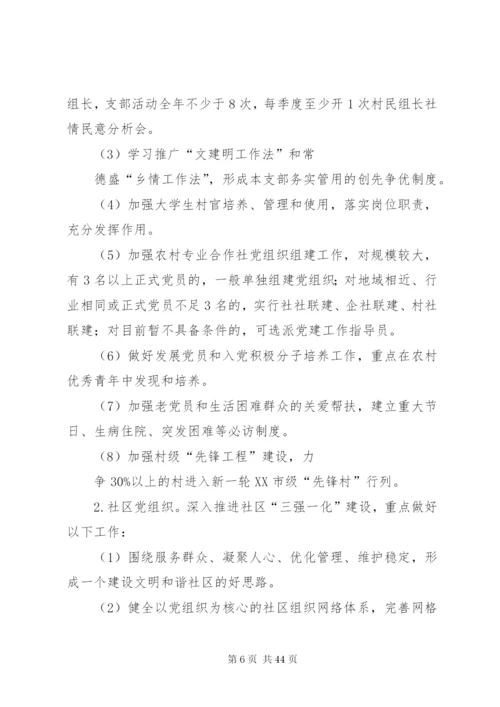 组长，支部活动全年不少于8次，每季度至少开1次村民组长社情民意分析会。

（3）学习推广“文建明工作法”和常

德盛“乡情工作法”，形成本支部务实管用的创先争优制度。

（4）加强大学生村官培养、管理和使用，落实岗位职责，充分发挥作用。

（5）加强农村专业合作社党组织组建工作，对规模较大，有3名以上正式党员的，一般单独组建党组织；对地域相近、行业相同或正式党员不足3名的，实行社社联建、企社联建、村社联建；对目前暂不具备条件的，可选派党建工作指导员。

（6）做好发展党员和入党积极分子培养工作，重点在农村优秀青年中发现和培养。

（7）加强老党员和生活困难群众的关爱帮扶，建立重大节日、生病住院、突发困难等必访制度。

（8）加强村级“先锋工程”建设，力

争30%以上的村进入新一轮XX市级“先锋村”行列。

2.社区党组织。深入推进社区“三强一化”建设，重点做好以下工作：

（1）围绕服务群众、凝聚人心、优化管理、维护稳定，形成一个建设文明和谐社区的好思路。

（2）健全以党组织为核心的社区组织网络体系，完善网格

第6页 共44页